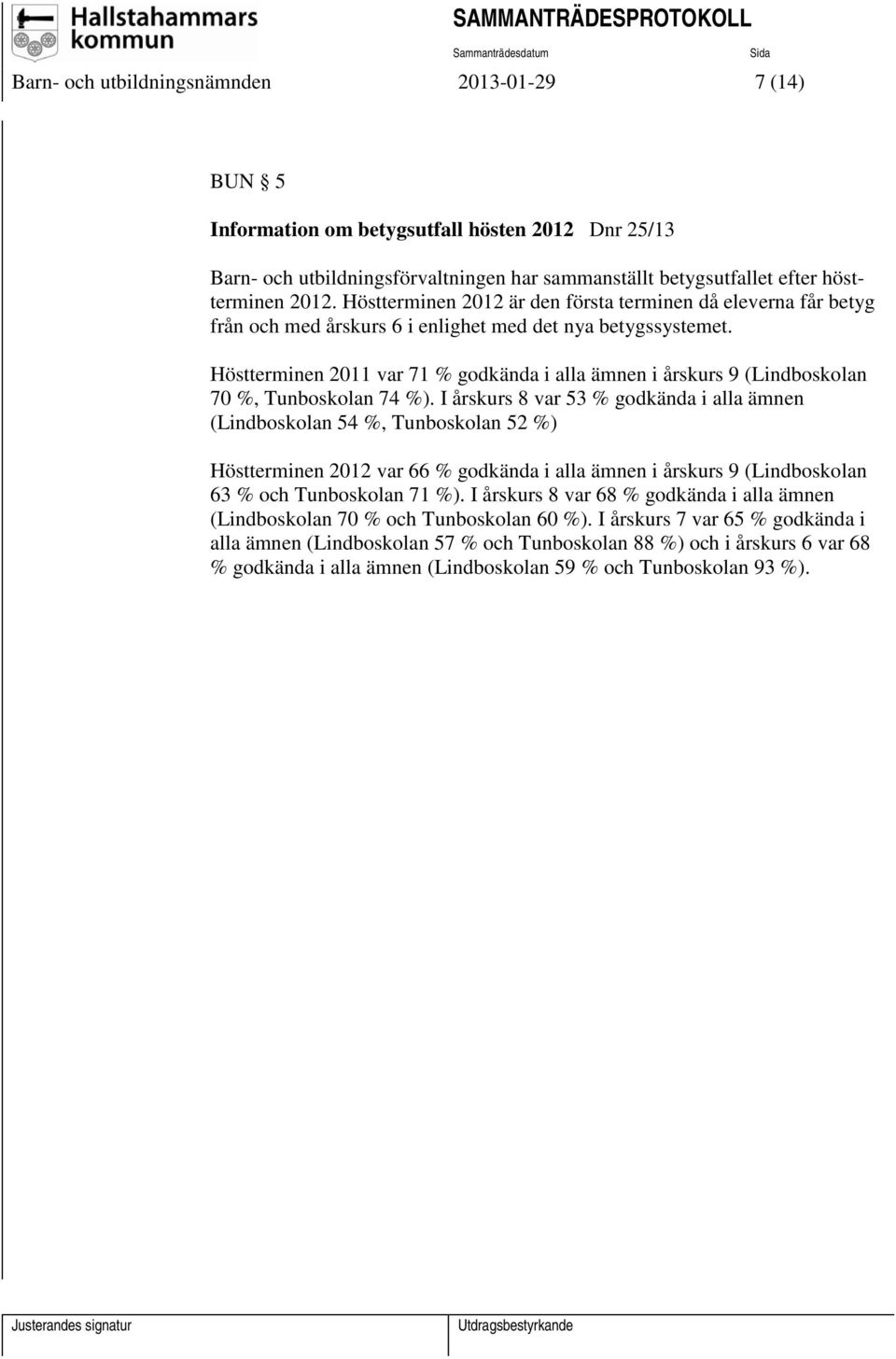 Hallstahammars kommun

SAMMANTRÄDESPROTOKOLL

Sammanträdesdatum

Sida

Barn- och utbildningsnämnden 2013-01-29 7 (14)

BUN § 5

Information om betygsutfall hösten 2012 Dnr 25/13

Barn- och utbildningsförvaltningen har sammanställt betygsutfallet efter höstterminen 2012. Höstterminen 2012 är den första terminen då eleverna får betyg från och med årskurs 6 i enlighet med det nya betygssystemet.

Höstterminen 2011 var 71 % godkända i alla ämnen i årskurs 9 (Lindboskolan 70 %, Tunboskolan 74 %). I årskurs 8 var 53 % godkända i alla ämnen (Lindboskolan 54 %, Tunboskolan 52 %)

Höstterminen 2012 var 66 % godkända i alla ämnen i årskurs 9 (Lindboskolan 63 % och Tunboskolan 71 %). I årskurs 8 var 68 % godkända i alla ämnen (Lindboskolan 70 % och Tunboskolan 60 %). I årskurs 7 var 65 % godkända i alla ämnen (Lindboskolan 57 % och Tunboskolan 88 %) och i årskurs 6 var 68 % godkända i alla ämnen (Lindboskolan 59 % och Tunboskolan 93 %).

Justerandes signatur

Utdragsbestyrkande